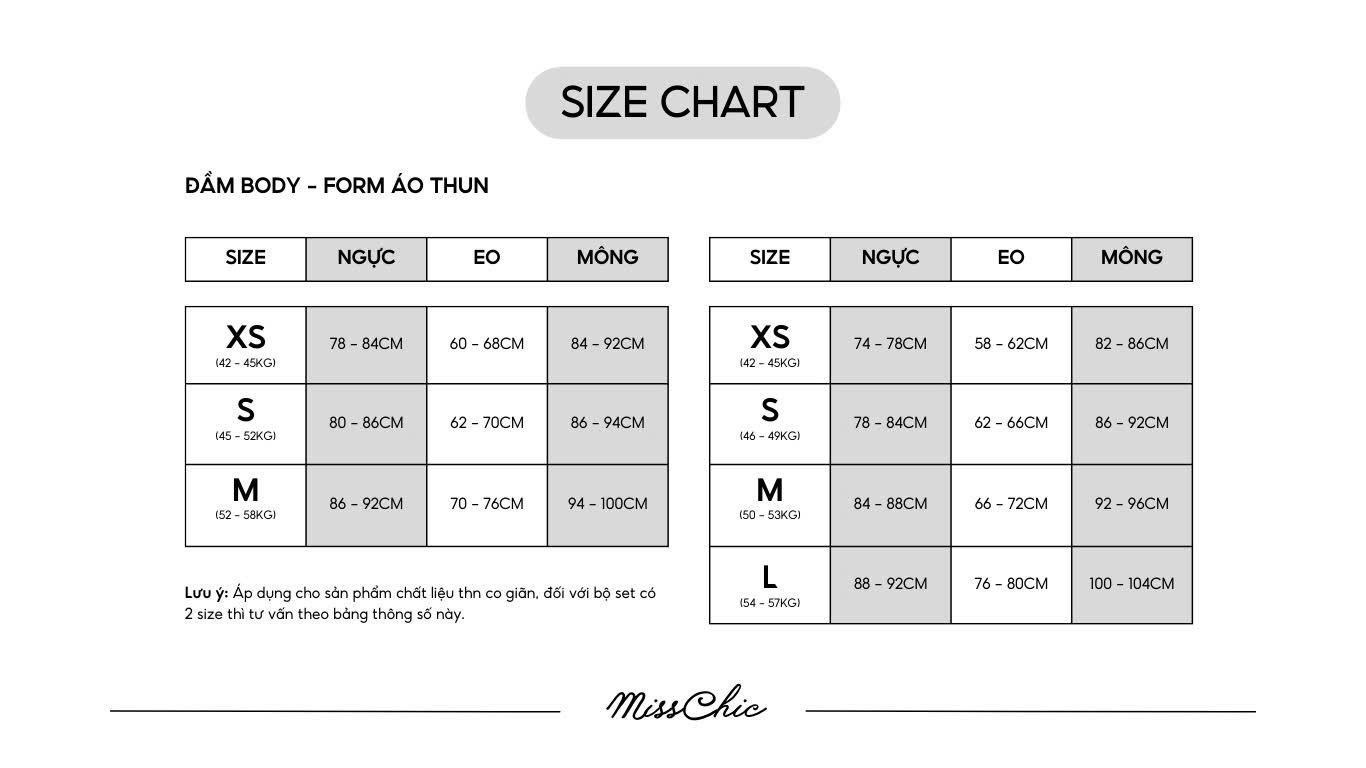 SIZE CHART

ĐẦM BODY - FORM ÁO THUN

| SIZE | NGỰC | EO | MÔNG |
|---|---|---|---|
| XS (42 - 45KG) | 78 - 84CM | 60 - 68CM | 84 - 92CM |
| S (45 - 52KG) | 80 - 86CM | 62 - 70CM | 86 - 94CM |
| M (52 - 58KG) | 86 - 92CM | 70 - 76CM | 94 - 100CM |

Lưu ý: Áp dụng cho sản phẩm chất liệu thn co giãn, đối với bộ set có 2 size thì tư vấn theo bảng thông số này.

| SIZE | NGỰC | EO | MÔNG |
|---|---|---|---|
| XS (42 - 45KG) | 74 - 78CM | 58 - 62CM | 82 - 86CM |
| S (46 - 49KG) | 78 - 84CM | 62 - 66CM | 86 - 92CM |
| M (50 - 53KG) | 84 - 88CM | 66 - 72CM | 92 - 96CM |
| L (54 - 57KG) | 88 - 92CM | 76 - 80CM | 100 - 104CM |

MissChic